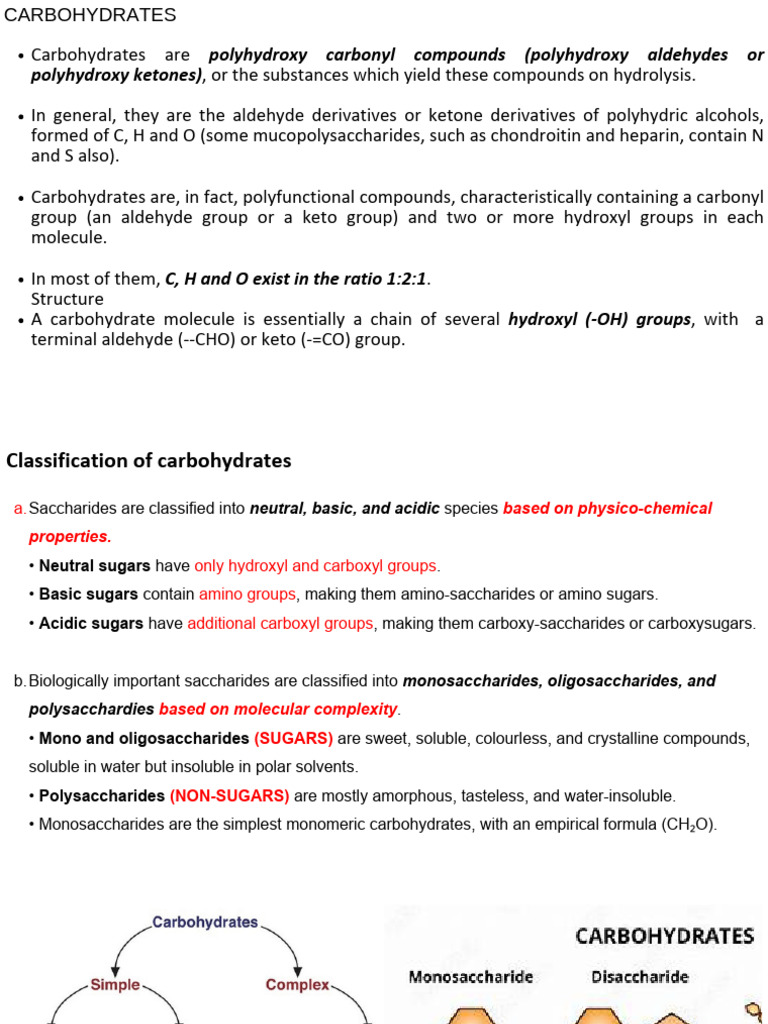 CARBOHYDRATES

• Carbohydrates are polyhydroxy carbonyl compounds (polyhydroxy aldehydes or polyhydroxy ketones), or the substances which yield these compounds on hydrolysis.

• In general, they are the aldehyde derivatives or ketone derivatives of polyhydric alcohols, formed of C, H and O (some mucopolysaccharides, such as chondroitin and heparin, contain N and S also).

• Carbohydrates are, in fact, polyfunctional compounds, characteristically containing a carbonyl group (an aldehyde group or a keto group) and two or more hydroxyl groups in each molecule.

• In most of them, C, H and O exist in the ratio 1:2:1.
Structure
• A carbohydrate molecule is essentially a chain of several hydroxyl (-OH) groups, with a terminal aldehyde (--CHO) or keto (-=CO) group.

Classification of carbohydrates

a. Saccharides are classified into neutral, basic, and acidic species based on physico-chemical properties.
• Neutral sugars have only hydroxyl and carboxyl groups.
• Basic sugars contain amino groups, making them amino-saccharides or amino sugars.
• Acidic sugars have additional carboxyl groups, making them carboxy-saccharides or carboxysugars.

b. Biologically important saccharides are classified into monosaccharides, oligosaccharides, and polysacchardies based on molecular complexity.
• Mono and oligosaccharides (SUGARS) are sweet, soluble, colourless, and crystalline compounds, soluble in water but insoluble in polar solvents.
• Polysaccharides (NON-SUGARS) are mostly amorphous, tasteless, and water-insoluble.
• Monosaccharides are the simplest monomeric carbohydrates, with an empirical formula ($CH_2O$).

Carbohydrates
Simple
Complex

CARBOHYDRATES
Monosaccharide
Disaccharide